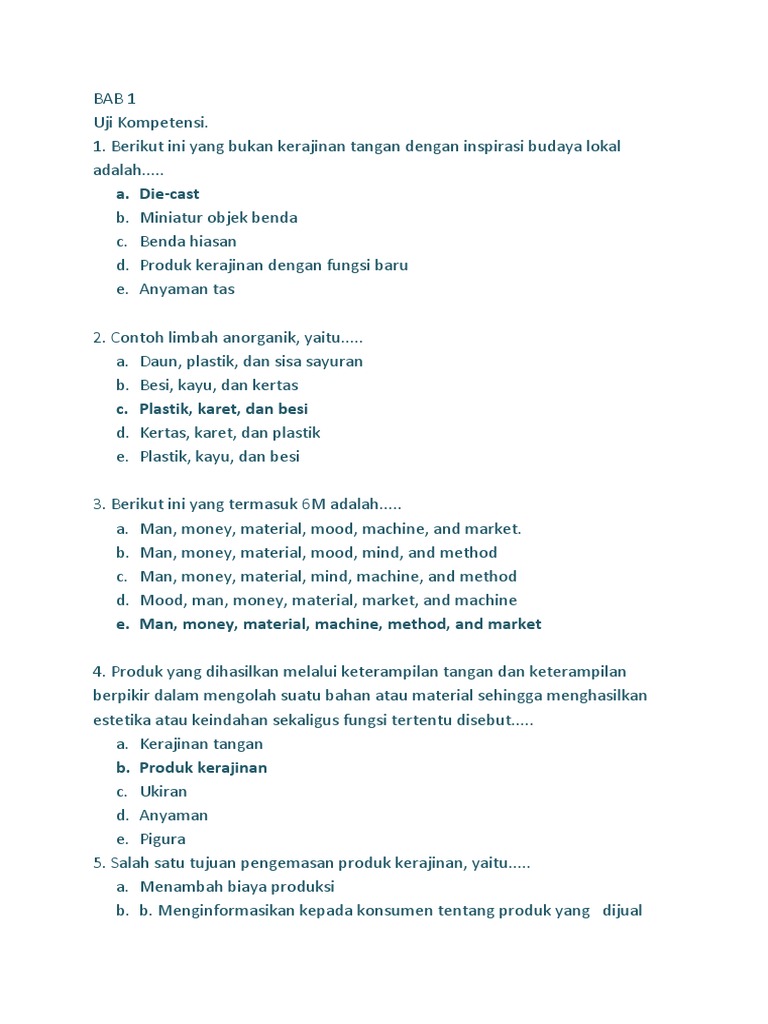 BAB 1
Uji Kompetensi.
1. Berikut ini yang bukan kerajinan tangan dengan inspirasi budaya lokal adalah.....
a. Die-cast
b. Miniatur objek benda
c. Benda hiasan
d. Produk kerajinan dengan fungsi baru
e. Anyaman tas

2. Contoh limbah anorganik, yaitu.....
a. Daun, plastik, dan sisa sayuran
b. Besi, kayu, dan kertas
c. Plastik, karet, dan besi
d. Kertas, karet, dan plastik
e. Plastik, kayu, dan besi

3. Berikut ini yang termasuk 6M adalah.....
a. Man, money, material, mood, machine, and market.
b. Man, money, material, mood, mind, and method
c. Man, money, material, mind, machine, and method
d. Mood, man, money, material, market, and machine
e. Man, money, material, machine, method, and market

4. Produk yang dihasilkan melalui keterampilan tangan dan keterampilan berpikir dalam mengolah suatu bahan atau material sehingga menghasilkan estetika atau keindahan sekaligus fungsi tertentu disebut.....
a. Kerajinan tangan
b. Produk kerajinan
c. Ukiran
d. Anyaman
e. Pigura
5. Salah satu tujuan pengemasan produk kerajinan, yaitu.....
a. Menambah biaya produksi
b. b. Menginformasikan kepada konsumen tentang produk yang dijual